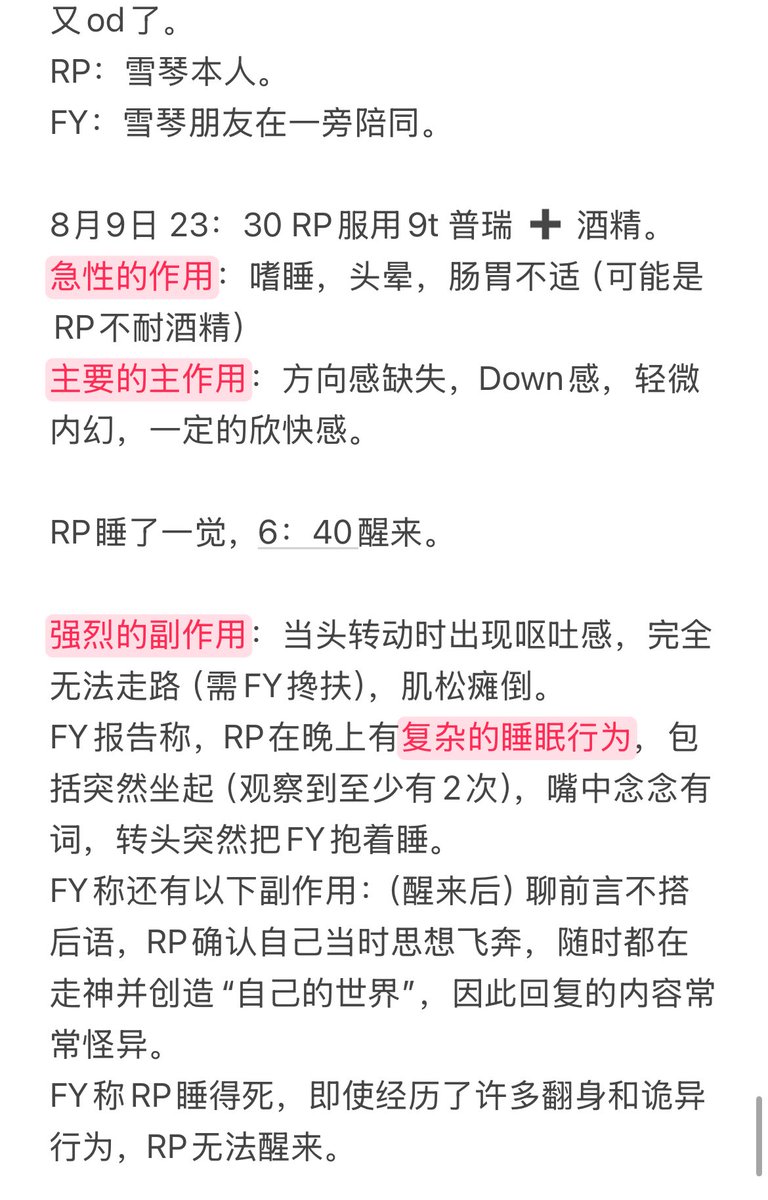 又od了。
RP：雪琴本人。
FY：雪琴朋友在一旁陪同。

8月9日 23：30 RP服用9t 普瑞 ➕ 酒精。
急性的作用：嗜睡，头晕，肠胃不适（可能是RP不耐酒精）
主要的主作用：方向感缺失，Down感，轻微内幻，一定的欣快感。

RP睡了一觉，6：40醒来。

强烈的副作用：当头转动时出现呕吐感，完全无法走路（需FY搀扶），肌松瘫倒。
FY报告称，RP在晚上有复杂的睡眠行为，包括突然坐起（观察到至少有2次），嘴中念念有词，转头突然把FY抱着睡。
FY称还有以下副作用：（醒来后）聊前言不搭后语，RP确认自己当时思想飞奔，随时都在走神并创造“自己的世界”，因此回复的内容常常怪异。
FY称RP睡得死，即使经历了许多翻身和诡异行为，RP无法醒来。